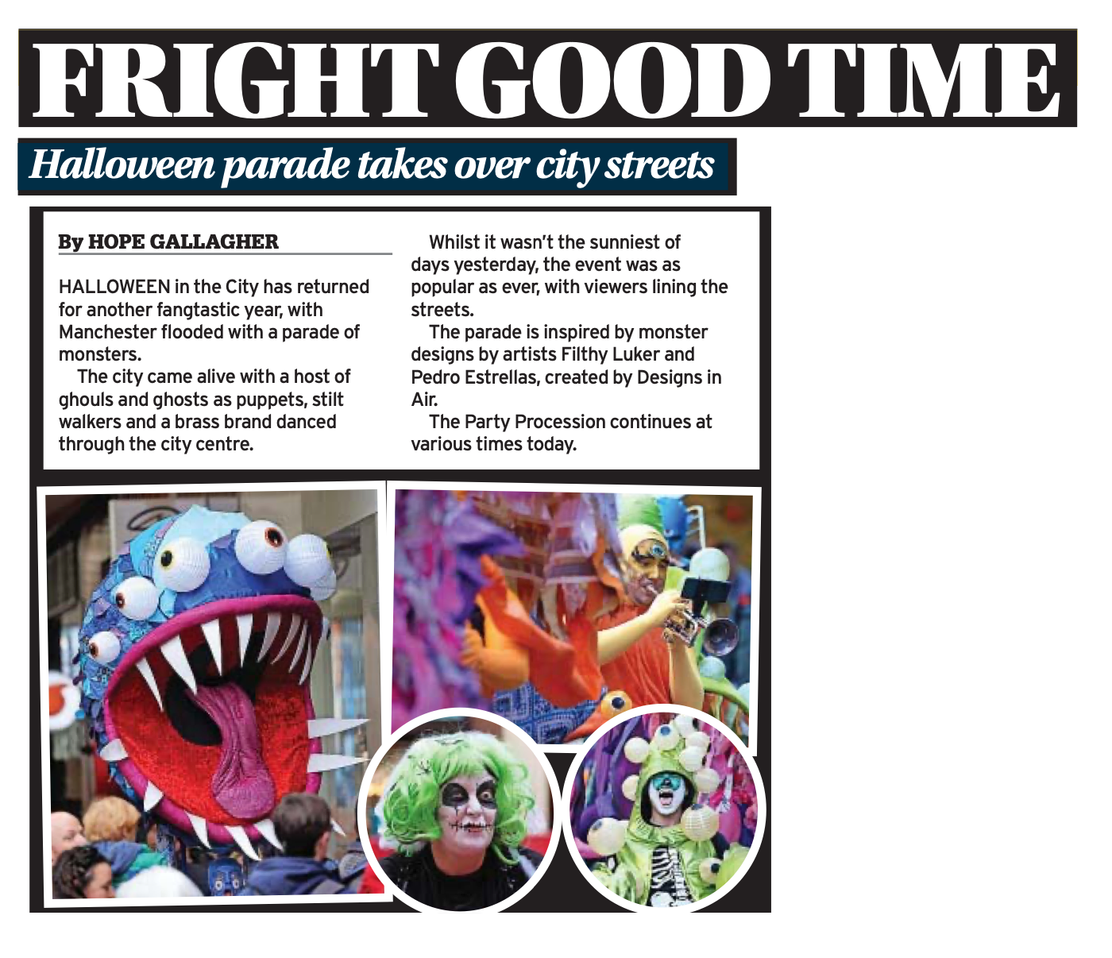 FRIGHT GOOD TIME

Halloween parade takes over city streets

By HOPE GALLAGHER

HALLOWEEN in the City has returned for another fangtastic year, with Manchester flooded with a parade of monsters.

The city came alive with a host of ghouls and ghosts as puppets, stilt walkers and a brass brand danced through the city centre.

Whilst it wasn't the sunniest of days yesterday, the event was as popular as ever, with viewers lining the streets.

The parade is inspired by monster designs by artists Filthy Luker and Pedro Estrellas, created by Designs in Air.

The Party Procession continues at various times today.